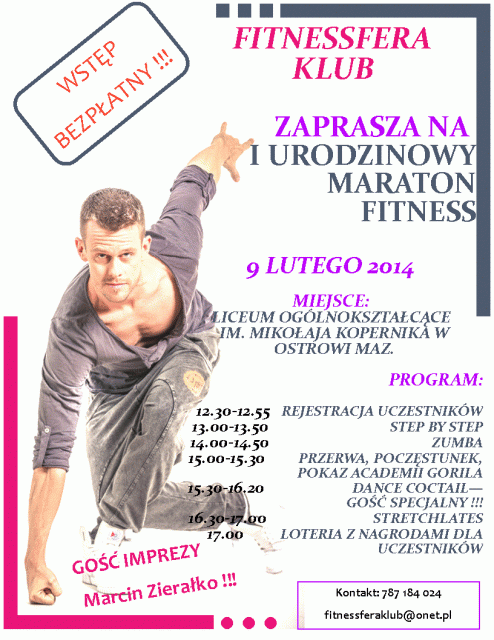 WSTĘP BEZPŁATNY !!!

FITNESSFERA KLUB

ZAPRASZA NA
I URODZINOWY
MARATON
FITNESS

9 LUTEGO 2014

MIEJSCE:
LICEUM OGÓLNOKSZTAŁCĄCE
IM. MIKOŁAJA KOPERNIKA W
OSTROWI MAZ.

PROGRAM:

12.30-12.55 REJESTRACJA UCZESTNIKÓW
13.00-13.50 STEP BY STEP
14.00-14.50 ZUMBA
15.00-15.30 PRZERWA, POCZĘSTUNEK,
POKAZ ACADEMII GORILA
15.30-16.20 DANCE COCTAIL—
GOŚĆ SPECJALNY !!!
16.30-17.00 STRETCHLATES
17.00 LOTERIA Z NAGRODAMI DLA
UCZESTNIKÓW

GOŚĆ IMPREZY
Marcin Zierałko !!!

Kontakt: 787 184 024
fitnessferaklub@onet.pl